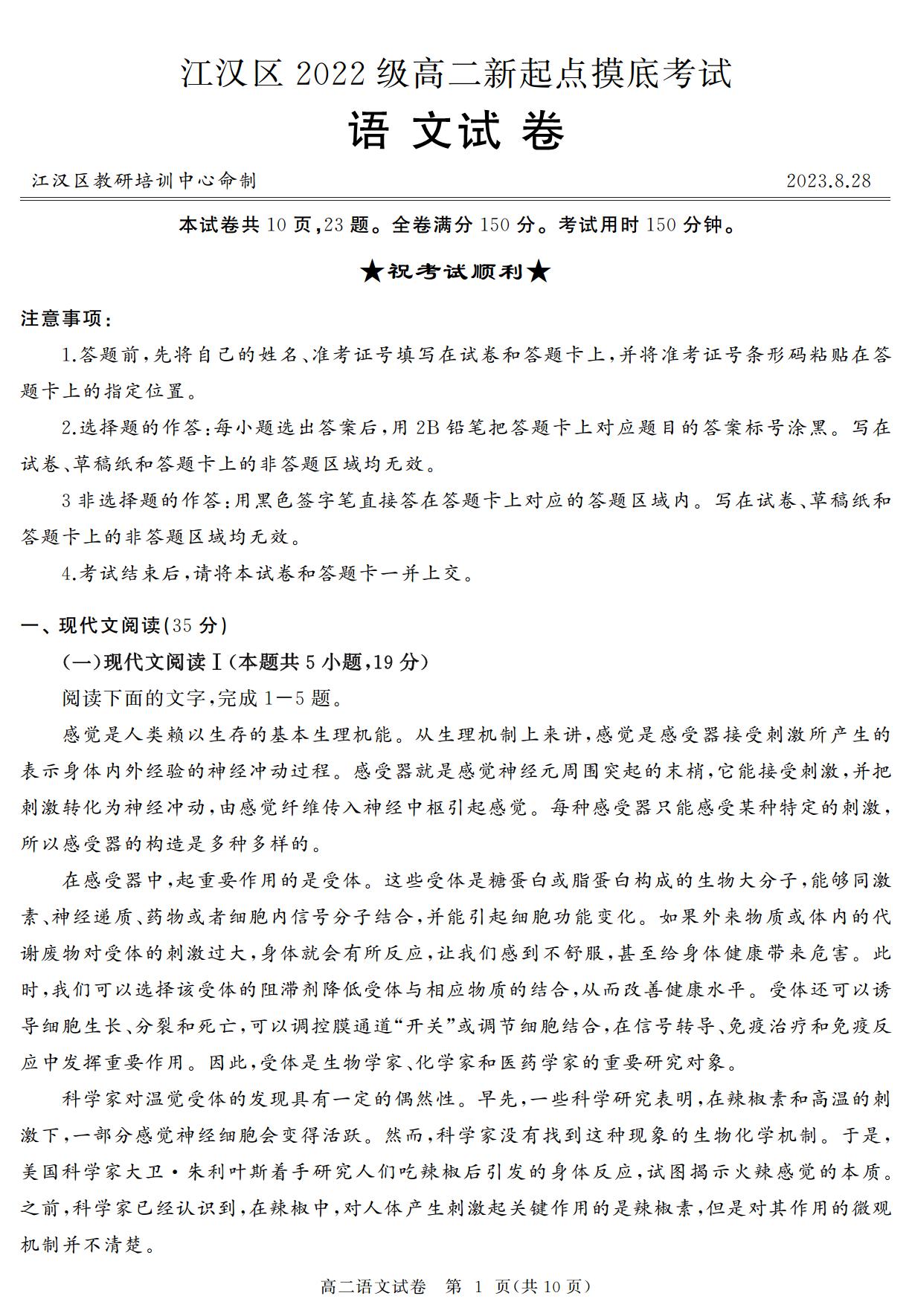 江汉区 2022 级高二新起点摸底考试

语 文试 卷

江汉区教研培训中心命制　　2023.8.28

本试卷共 10 页,23 题。全卷满分 150 分。考试用时 150 分钟。

★祝考试顺利★

注意事项:

1.答题前,先将自己的姓名、准考证号填写在试卷和答题卡上,并将准考证号条形码粘贴在答题卡上的指定位置。

2.选择题的作答:每小题选出答案后,用 2B 铅笔把答题卡上对应题目的答案标号涂黑。写在试卷、草稿纸和答题卡上的非答题区域均无效。

3 非选择题的作答:用黑色签字笔直接答在答题卡上对应的答题区域内。写在试卷、草稿纸和答题卡上的非答题区域均无效。

4.考试结束后,请将本试卷和答题卡一并上交。

一、现代文阅读(35 分)

(一)现代文阅读Ⅰ(本题共 5 小题,19 分)

阅读下面的文字,完成 1—5 题。

感觉是人类赖以生存的基本生理机能。从生理机制上来讲,感觉是感受器接受刺激所产生的表示身体内外经验的神经冲动过程。感受器就是感觉神经元周围突起的末梢,它能接受刺激,并把刺激转化为神经冲动,由感觉纤维传入神经中枢引起感觉。每种感受器只能感受某种特定的刺激,所以感受器的构造是多种多样的。

在感受器中,起重要作用的是受体。这些受体是糖蛋白或脂蛋白构成的生物大分子,能够同激素、神经递质、药物或者细胞内信号分子结合,并能引起细胞功能变化。如果外来物质或体内的代谢废物对受体的刺激过大,身体就会有所反应,让我们感到不舒服,甚至给身体健康带来危害。此时,我们可以选择该受体的阻滞剂降低受体与相应物质的结合,从而改善健康水平。受体还可以诱导细胞生长、分裂和死亡,可以调控膜通道“开关”或调节细胞结合,在信号转导、免疫治疗和免疫反应中发挥重要作用。因此,受体是生物学家、化学家和医药学家的重要研究对象。

科学家对温觉受体的发现具有一定的偶然性。早先,一些科学研究表明,在辣椒素和高温的刺激下,一部分感觉神经细胞会变得活跃。然而,科学家没有找到这种现象的生物化学机制。于是,美国科学家大卫·朱利叶斯着手研究人们吃辣椒后引发的身体反应,试图揭示火辣感觉的本质。之前,科学家已经认识到,在辣椒中,对人体产生刺激起关键作用的是辣椒素,但是对其作用的微观机制并不清楚。

高二语文试卷　第 1 页(共 10 页)